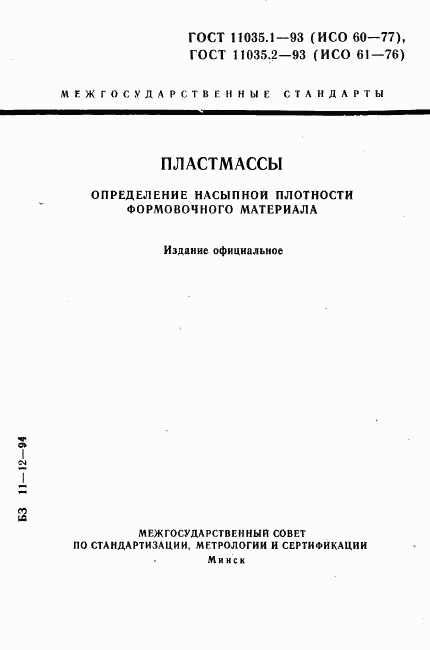 ГОСТ 11035.1—93 (ИСО 60—77),
ГОСТ 11035.2—93 (ИСО 61—76)

МЕЖГОСУДАРСТВЕННЫЕ СТАНДАРТЫ

ПЛАСТМАССЫ

ОПРЕДЕЛЕНИЕ НАСЫПНОЙ ПЛОТНОСТИ
ФОРМОВОЧНОГО МАТЕРИАЛА

Издание официальное

БЗ 11—12—94

МЕЖГОСУДАРСТВЕННЫЙ СОВЕТ
ПО СТАНДАРТИЗАЦИИ, МЕТРОЛОГИИ И СЕРТИФИКАЦИИ
Минск